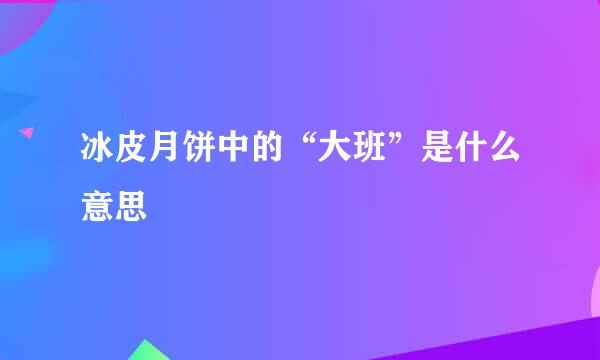 冰皮月饼中的“大班”是什么意思